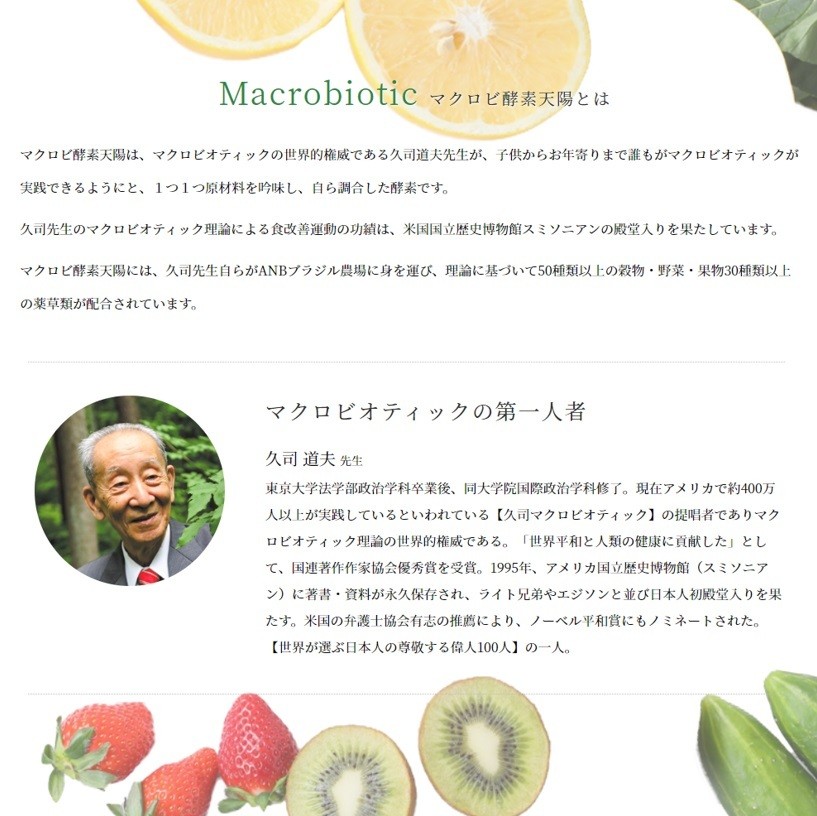 Macrobiotic マクロビ酵素天陽とは

マクロビ酵素天陽は、マクロビオティックの世界的権威である久司道夫先生が、子供からお年寄りまで誰もがマクロビオティックが実践できるようにと、1つ1つ原材料を吟味し、自ら調合した酵素です。

久司先生のマクロビオティック理論による食改善運動の功績は、米国国立歴史博物館スミソニアンの殿堂入りを果たしています。

マクロビ酵素天陽には、久司先生自らがANBブラジル農場に身を運び、理論に基づいて50種類以上の穀物・野菜・果物30種類以上の薬草類が配合されています。

マクロビオティックの第一人者

久司 道夫 先生

東京大学法学部政治学科卒業後、同大学院国際政治学科修了。現在アメリカで約400万人以上が実践しているといわれている【久司マクロビオティック】の提唱者でありマクロビオティック理論の世界的権威である。「世界平和と人類の健康に貢献した」として、国連著作作家協会優秀賞を受賞。1995年、アメリカ国立歴史博物館（スミソニアン）に著書・資料が永久保存され、ライト兄弟やエジソンと並び日本人初殿堂入りを果たす。米国の弁護士協会有志の推薦により、ノーベル平和賞にもノミネートされた。【世界が選ぶ日本人の尊敬する偉人100人】の一人。